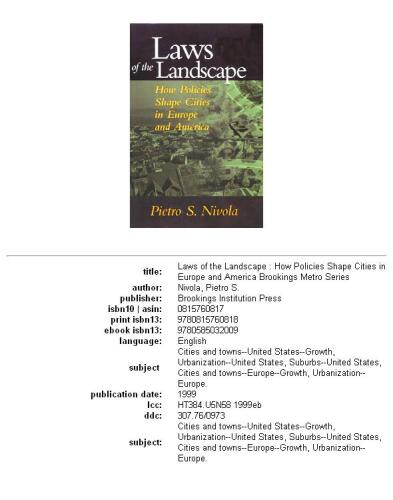 Laws of the Landscape

How Policies Shape Cities in Europe and America

Pietro S. Nivola

| | |
|---|---|
| title: | Laws of the Landscape : How Policies Shape Cities in Europe and America Brookings Metro Series |
| author: | Nivola, Pietro S. |
| publisher: | Brookings Institution Press |
| isbn10 \| asin: | 0815760817 |
| print isbn13: | 9780815760818 |
| ebook isbn13: | 9780585032009 |
| language: | English |
| subject | Cities and towns--United States--Growth, Urbanization--United States, Suburbs--United States, Cities and towns--Europe--Growth, Urbanization--Europe. |
| publication date: | 1999 |
| lcc: | HT384.U5N58 1999eb |
| ddc: | 307.76/0973 |
| subject: | Cities and towns--United States--Growth, Urbanization--United States, Suburbs--United States, Cities and towns--Europe--Growth, Urbanization--Europe. |